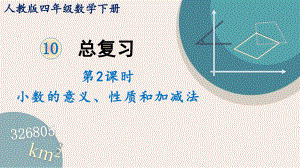 人教版四年级数学下册

10 总复习

第2课时

小数的意义、性质和加减法

326805

$km^2$